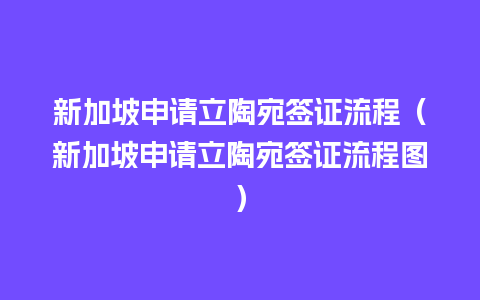 新加坡申请立陶宛签证流程（新加坡申请立陶宛签证流程图）